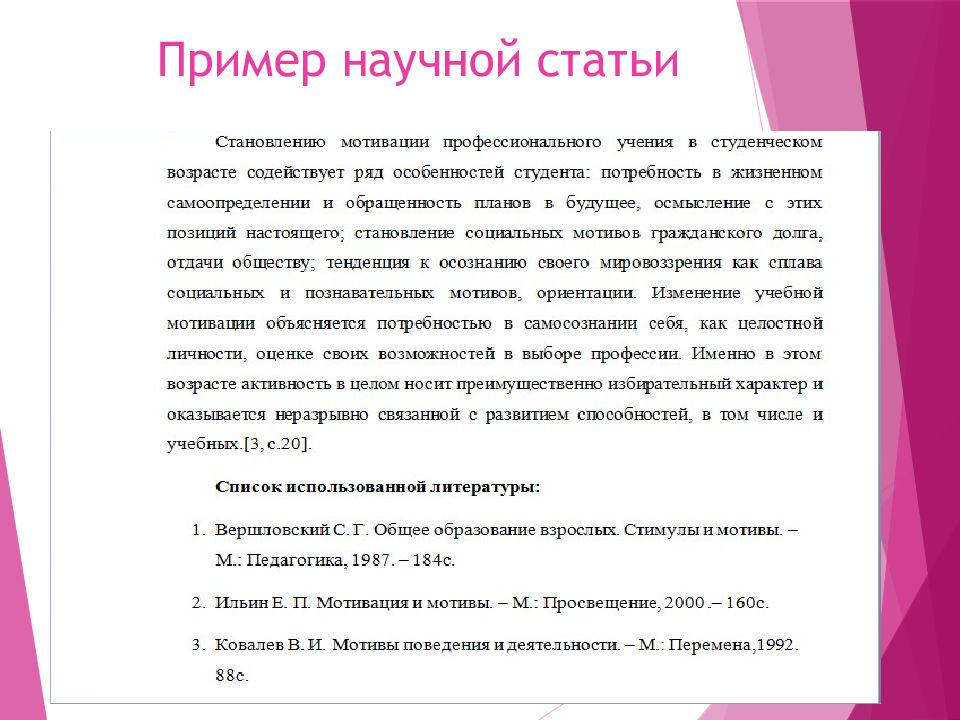 Пример научной статьи

Становлению мотивации профессионального учения в студенческом возрасте содействует ряд особенностей студента: потребность в жизненном самоопределении и обращенность планов в будущее, осмысление с этих позиций настоящего; становление социальных мотивов гражданского долга, отдачи обществу; тенденция к осознанию своего мировоззрения как сплава социальных и познавательных мотивов, ориентации. Изменение учебной мотивации объясняется потребностью в самосознании себя, как целостной личности, оценке своих возможностей в выборе профессии. Именно в этом возрасте активность в целом носит преимущественно избирательный характер и оказывается неразрывно связанной с развитием способностей, в том числе и учебных.[3, с.20].

Список использованной литературы:

1. Вершловский С. Г. Общее образование взрослых. Стимулы и мотивы. – М.: Педагогика, 1987. – 184с.

2. Ильин Е. П. Мотивация и мотивы. – М.: Просвещение, 2000 .– 160с.

3. Ковалев В. И. Мотивы поведения и деятельности. – М.: Перемена,1992. 88с.